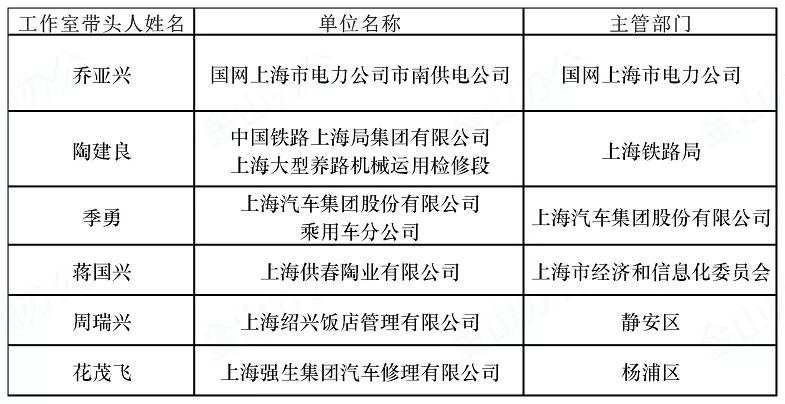 | 工作室带头人姓名 | 单位名称 | 主管部门 |
|---|---|---|
| 乔亚兴 | 国网上海市电力公司市南供电公司 | 国网上海市电力公司 |
| 陶建良 | 中国铁路上海局集团有限公司 上海大型养路机械运用检修段 | 上海铁路局 |
| 季勇 | 上海汽车集团股份有限公司 乘用车分公司 | 上海汽车集团股份有限公司 |
| 蒋国兴 | 上海供春陶业有限公司 | 上海市经济和信息化委员会 |
| 周瑞兴 | 上海绍兴饭店管理有限公司 | 静安区 |
| 花茂飞 | 上海强生集团汽车修理有限公司 | 杨浦区 |